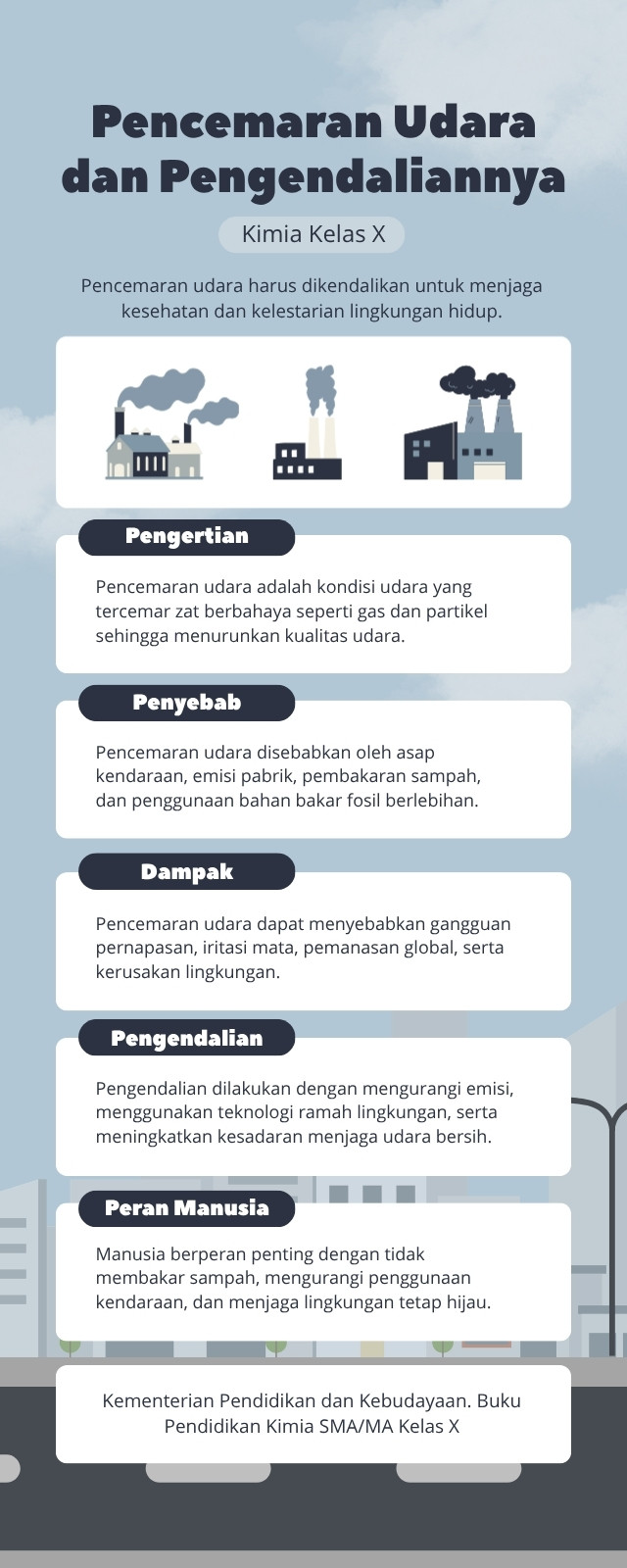 Pencemaran Udara dan Pengendaliannya

Kimia Kelas X

Pencemaran udara harus dikendalikan untuk menjaga kesehatan dan kelestarian lingkungan hidup.

Pengertian

Pencemaran udara adalah kondisi udara yang tercemar zat berbahaya seperti gas dan partikel sehingga menurunkan kualitas udara.

Penyebab

Pencemaran udara disebabkan oleh asap kendaraan, emisi pabrik, pembakaran sampah, dan penggunaan bahan bakar fosil berlebihan.

Dampak

Pencemaran udara dapat menyebabkan gangguan pernapasan, iritasi mata, pemanasan global, serta kerusakan lingkungan.

Pengendalian

Pengendalian dilakukan dengan mengurangi emisi, menggunakan teknologi ramah lingkungan, serta meningkatkan kesadaran menjaga udara bersih.

Peran Manusia

Manusia berperan penting dengan tidak membakar sampah, mengurangi penggunaan kendaraan, dan menjaga lingkungan tetap hijau.

Kementerian Pendidikan dan Kebudayaan. Buku Pendidikan Kimia SMA/MA Kelas X